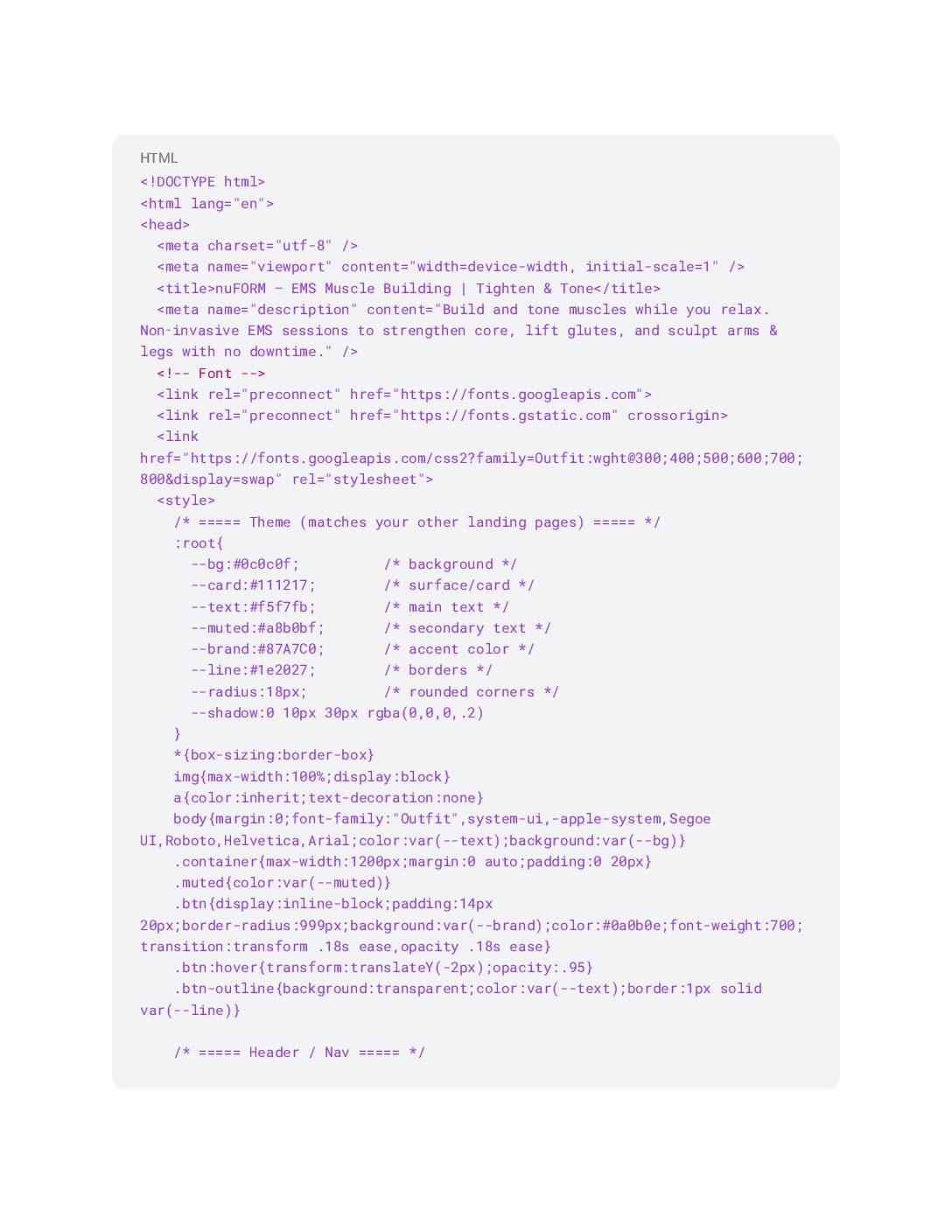 HTML
<!DOCTYPE html>
<html lang="en">
<head>
  <meta charset="utf-8" />
  <meta name="viewport" content="width=device-width, initial-scale=1" />
  <title>nuFORM – EMS Muscle Building | Tighten & Tone</title>
  <meta name="description" content="Build and tone muscles while you relax. Non-invasive EMS sessions to strengthen core, lift glutes, and sculpt arms & legs with no downtime." />
  <!-- Font -->
  <link rel="preconnect" href="https://fonts.googleapis.com">
  <link rel="preconnect" href="https://fonts.gstatic.com" crossorigin>
  <link href="https://fonts.googleapis.com/css2?family=Outfit:wght@300;400;500;600;700;800&display=swap" rel="stylesheet">
  <style>
    /* ===== Theme (matches your other landing pages) ===== */
    :root{
      --bg:#0c0c0f;          /* background */
      --card:#111217;        /* surface/card */
      --text:#f5f7fb;        /* main text */
      --muted:#a8b0bf;       /* secondary text */
      --brand:#87A7C0;       /* accent color */
      --line:#1e2027;        /* borders */
      --radius:18px;         /* rounded corners */
      --shadow:0 10px 30px rgba(0,0,0,.2)
    }
    *{box-sizing:border-box}
    img{max-width:100%;display:block}
    a{color:inherit;text-decoration:none}
    body{margin:0;font-family:"Outfit",system-ui,-apple-system,Segoe UI,Roboto,Helvetica,Arial;color:var(--text);background:var(--bg)}
    .container{max-width:1200px;margin:0 auto;padding:0 20px}
    .muted{color:var(--muted)}
    .btn{display:inline-block;padding:14px 20px;border-radius:999px;background:var(--brand);color:#0a0b0e;font-weight:700;transition:transform .18s ease,opacity .18s ease}
    .btn:hover{transform:translateY(-2px);opacity:.95}
    .btn-outline{background:transparent;color:var(--text);border:1px solid var(--line)}

    /* ===== Header / Nav ===== */